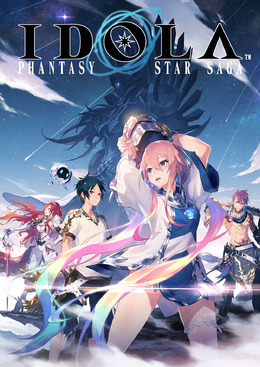 IDOLA™
PHANTASY STAR SAGA